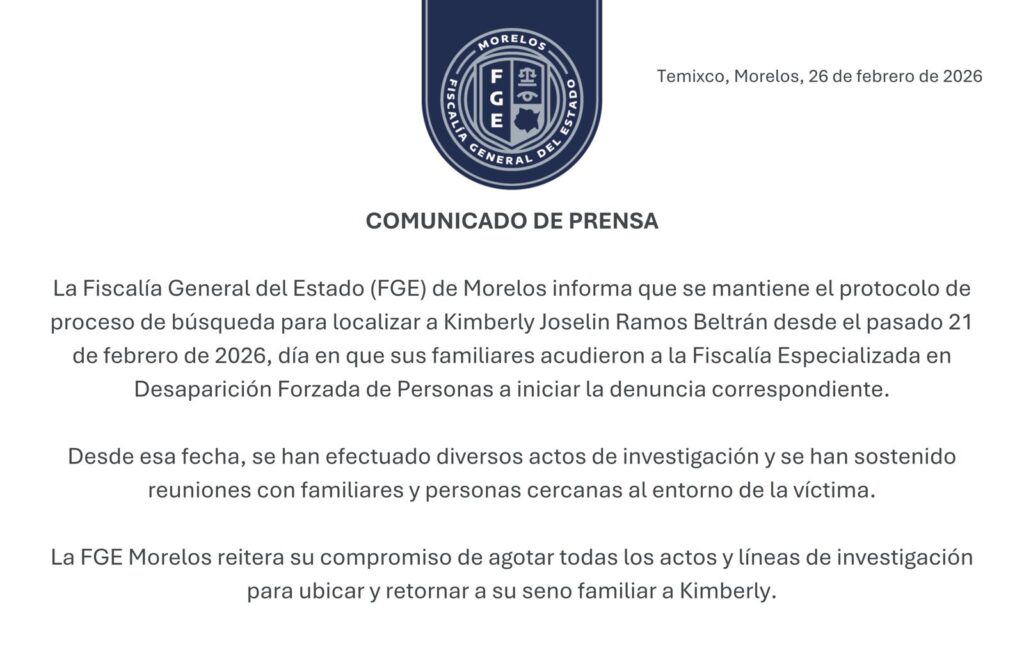 MORELOS
FGE
FISCALÍA GENERAL DEL ESTADO

Temixco, Morelos, 26 de febrero de 2026

COMUNICADO DE PRENSA

La Fiscalía General del Estado (FGE) de Morelos informa que se mantiene el protocolo de proceso de búsqueda para localizar a Kimberly Joselin Ramos Beltrán desde el pasado 21 de febrero de 2026, día en que sus familiares acudieron a la Fiscalía Especializada en Desaparición Forzada de Personas a iniciar la denuncia correspondiente.

Desde esa fecha, se han efectuado diversos actos de investigación y se han sostenido reuniones con familiares y personas cercanas al entorno de la víctima.

La FGE Morelos reitera su compromiso de agotar todas los actos y líneas de investigación para ubicar y retornar a su seno familiar a Kimberly.